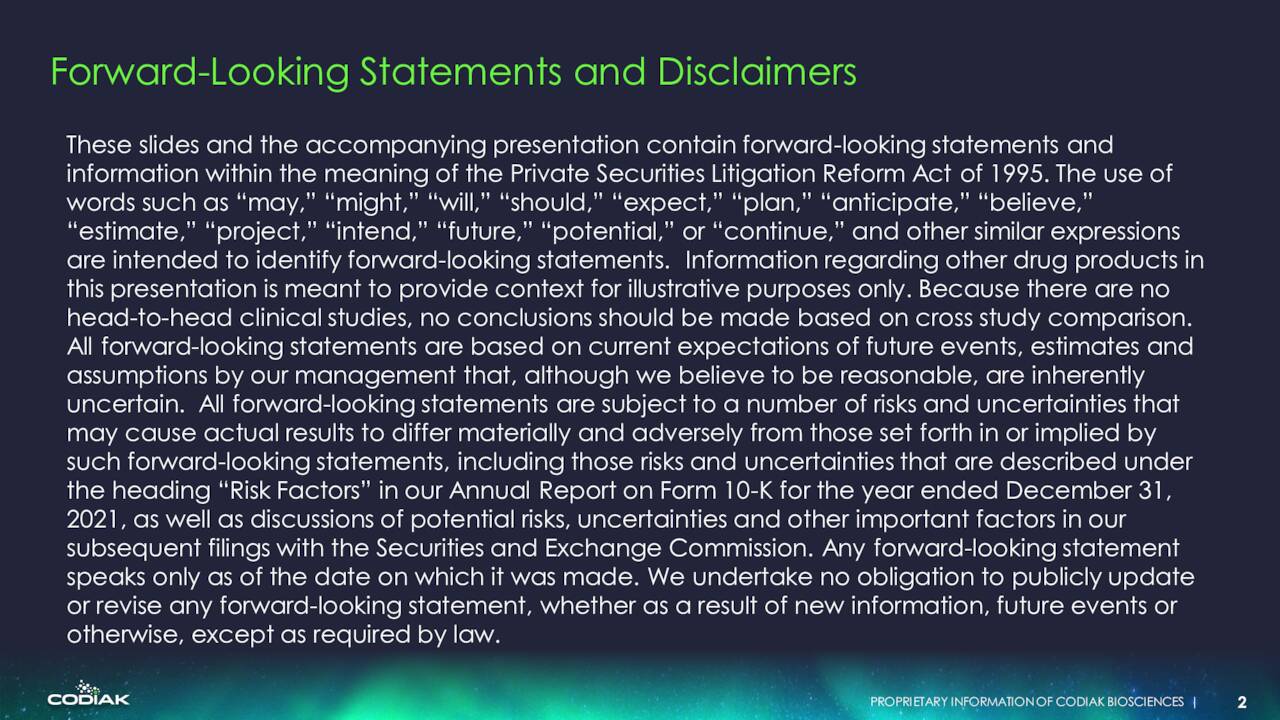 Forward-Looking Statements and Disclaimers

These slides and the accompanying presentation contain forward-looking statements and information within the meaning of the Private Securities Litigation Reform Act of 1995. The use of words such as “may,” “might,” “will,” “should,” “expect,” “plan,” “anticipate,” “believe,” “estimate,” “project,” “intend,” “future,” “potential,” or “continue,” and other similar expressions are intended to identify forward-looking statements. Information regarding other drug products in this presentation is meant to provide context for illustrative purposes only. Because there are no head-to-head clinical studies, no conclusions should be made based on cross study comparison. All forward-looking statements are based on current expectations of future events, estimates and assumptions by our management that, although we believe to be reasonable, are inherently uncertain. All forward-looking statements are subject to a number of risks and uncertainties that may cause actual results to differ materially and adversely from those set forth in or implied by such forward-looking statements, including those risks and uncertainties that are described under the heading “Risk Factors” in our Annual Report on Form 10-K for the year ended December 31, 2021, as well as discussions of potential risks, uncertainties and other important factors in our subsequent filings with the Securities and Exchange Commission. Any forward-looking statement speaks only as of the date on which it was made. We undertake no obligation to publicly update or revise any forward-looking statement, whether as a result of new information, future events or otherwise, except as required by law.

CODIAK

PROPRIETARY INFORMATION OF CODIAK BIOSCIENCES | 2